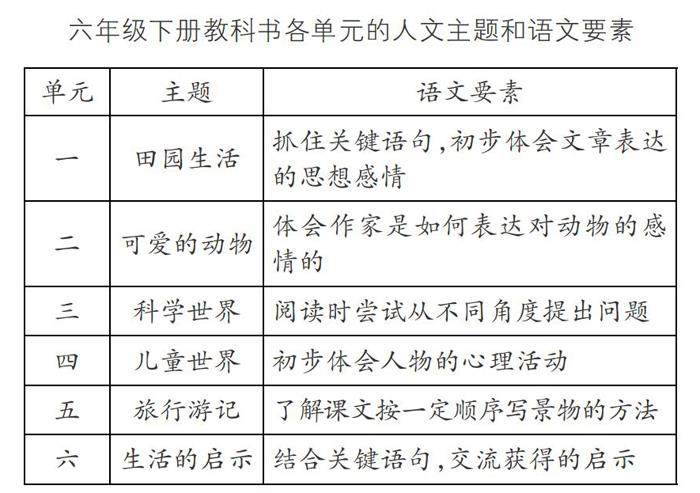 六年级下册教科书各单元的人文主题和语文要素

| 单元 | 主题 | 语文要素 |
|---|---|---|
| 一 | 田园生活 | 抓住关键语句,初步体会文章表达的思想感情 |
| 二 | 可爱的动物 | 体会作家是如何表达对动物的感情的 |
| 三 | 科学世界 | 阅读时尝试从不同角度提出问题 |
| 四 | 儿童世界 | 初步体会人物的心理活动 |
| 五 | 旅行游记 | 了解课文按一定顺序写景物的方法 |
| 六 | 生活的启示 | 结合关键语句,交流获得的启示 |